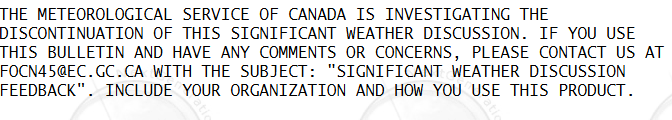 THE METEOROLOGICAL SERVICE OF CANADA IS INVESTIGATING THE DISCONTINUATION OF THIS SIGNIFICANT WEATHER DISCUSSION. IF YOU USE THIS BULLETIN AND HAVE ANY COMMENTS OR CONCERNS, PLEASE CONTACT US AT FOCN45@EC.GC.CA WITH THE SUBJECT: "SIGNIFICANT WEATHER DISCUSSION FEEDBACK". INCLUDE YOUR ORGANIZATION AND HOW YOU USE THIS PRODUCT.